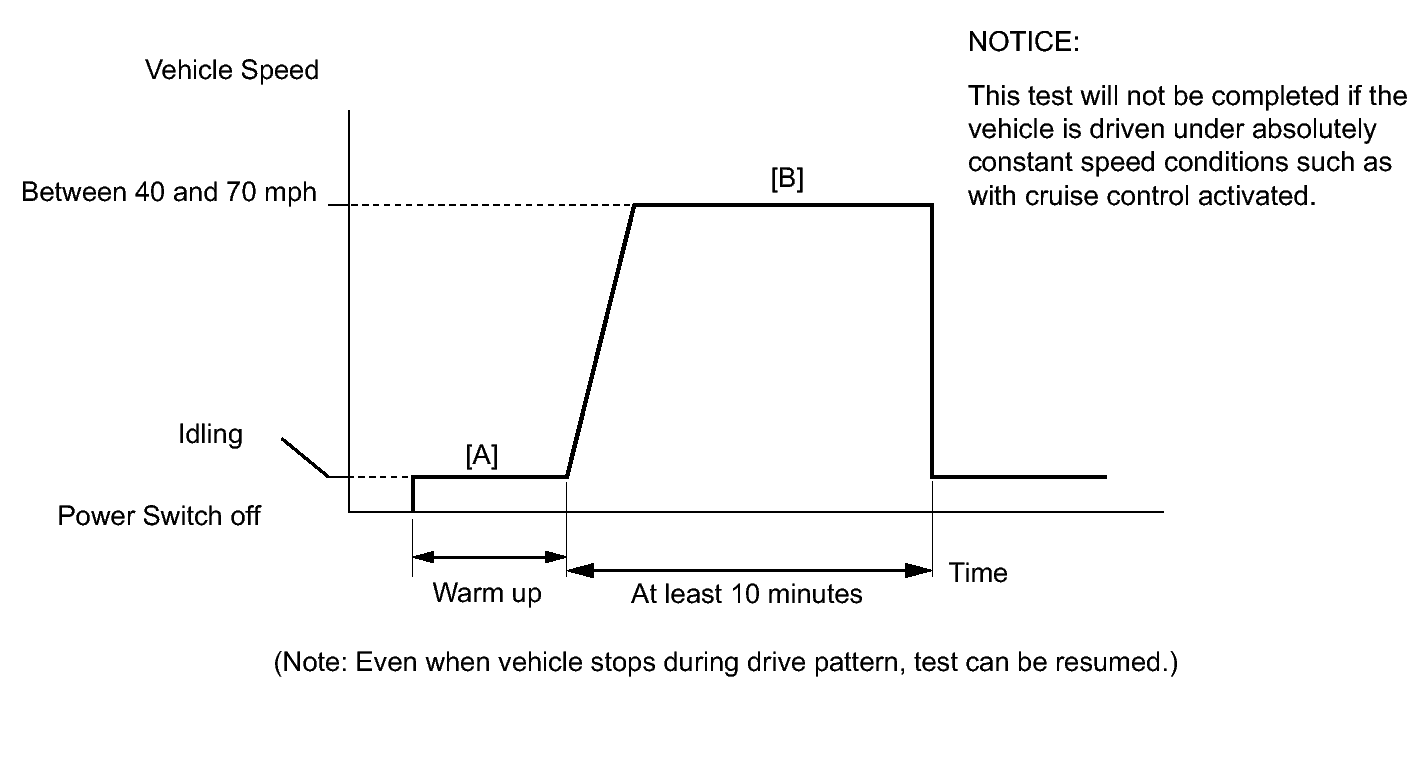 Vehicle Speed

NOTICE:

This test will not be completed if the vehicle is driven under absolutely constant speed conditions such as with cruise control activated.

Between 40 and 70 mph

[B]

Idling

[A]

Power Switch off

Warm up

At least 10 minutes

Time

(Note: Even when vehicle stops during drive pattern, test can be resumed.)